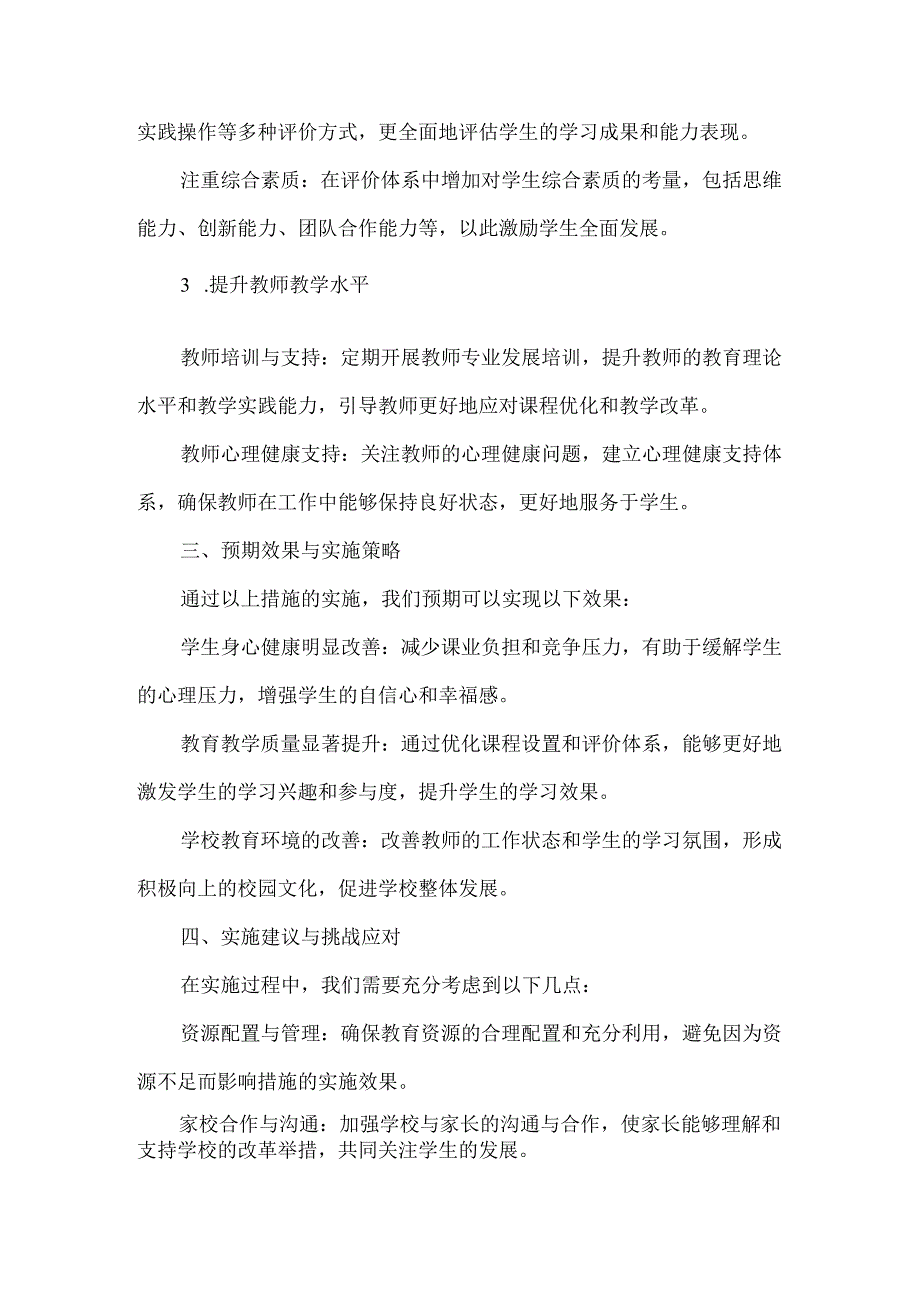 实践操作等多种评价方式，更全面地评估学生的学习成果和能力表现。

注重综合素质：在评价体系中增加对学生综合素质的考量，包括思维能力、创新能力、团队合作能力等，以此激励学生全面发展。

3 .提升教师教学水平

教师培训与支持：定期开展教师专业发展培训，提升教师的教育理论水平和教学实践能力，引导教师更好地应对课程优化和教学改革。

教师心理健康支持：关注教师的心理健康问题，建立心理健康支持体系，确保教师在工作中能够保持良好状态，更好地服务于学生。

三、预期效果与实施策略

通过以上措施的实施，我们预期可以实现以下效果：

学生身心健康明显改善：减少课业负担和竞争压力，有助于缓解学生的心理压力，增强学生的自信心和幸福感。

教育教学质量显著提升：通过优化课程设置和评价体系，能够更好地激发学生的学习兴趣和参与度，提升学生的学习效果。

学校教育环境的改善：改善教师的工作状态和学生的学习氛围，形成积极向上的校园文化，促进学校整体发展。

四、实施建议与挑战应对

在实施过程中，我们需要充分考虑到以下几点：

资源配置与管理：确保教育资源的合理配置和充分利用，避免因为资源不足而影响措施的实施效果。

家校合作与沟通：加强学校与家长的沟通与合作，使家长能够理解和支持学校的改革举措，共同关注学生的发展。